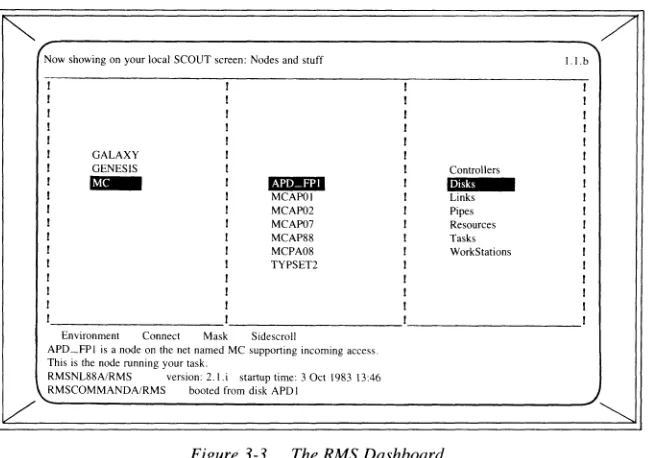 Now showing on your local SCOUT screen: Nodes and stuff 1.1.b

GALAXY
GENESIS
MC

APD_FP1
MCAP01
MCAP02
MCAP07
MCAP88
MCPA08
TYPSET2

Controllers
Disks
Links
Pipes
Resources
Tasks
WorkStations

Environment Connect Mask Sidescroll
APD_FP1 is a node on the net named MC supporting incoming access.
This is the node running your task.
RMSNL88A/RMS version: 2.1.i startup time: 3 Oct 1983 13:46
RMSCOMMANDA/RMS booted from disk APD1

Figure 3-3 The RMS Dashboard